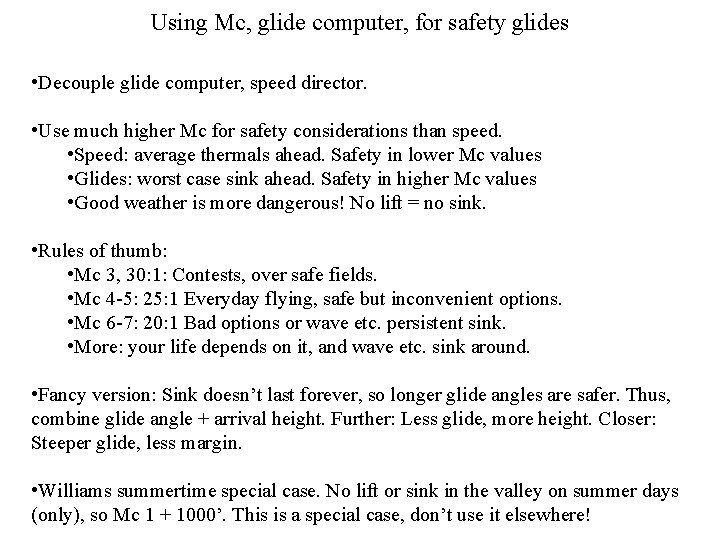 Using Mc, glide computer, for safety glides

•Decouple glide computer, speed director.

•Use much higher Mc for safety considerations than speed.
•Speed: average thermals ahead. Safety in lower Mc values
•Glides: worst case sink ahead. Safety in higher Mc values
•Good weather is more dangerous! No lift = no sink.

•Rules of thumb:
•Mc 3, 30:1: Contests, over safe fields.
•Mc 4-5: 25:1 Everyday flying, safe but inconvenient options.
•Mc 6-7: 20:1 Bad options or wave etc. persistent sink.
•More: your life depends on it, and wave etc. sink around.

•Fancy version: Sink doesn't last forever, so longer glide angles are safer. Thus, combine glide angle + arrival height. Further: Less glide, more height. Closer: Steeper glide, less margin.

•Williams summertime special case. No lift or sink in the valley on summer days (only), so Mc 1 + 1000'. This is a special case, don't use it elsewhere!